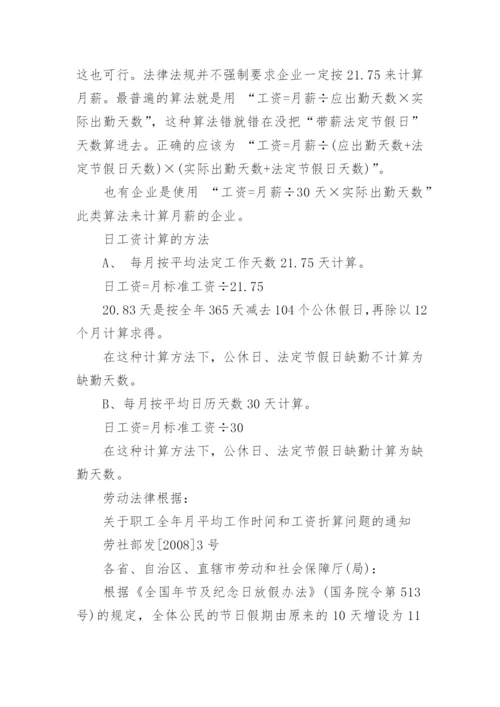 这也可行。法律法规并不强制要求企业一定按 21.75 来计算月薪。最普遍的算法就是用 “工资=月薪÷应出勤天数×实际出勤天数”，这种算法错就错在没把“带薪法定节假日”天数算进去。正确的应该为 “工资=月薪÷(应出勤天数+法定节假日天数)×(实际出勤天数+法定节假日天数)”。

也有企业是使用 “工资=月薪÷30 天×实际出勤天数”此类算法来计算月薪的企业。

日工资计算的方法

A、 每月按平均法定工作天数 21.75 天计算。

日工资=月标准工资÷21.75

20.83 天是按全年 365 天减去 104 个公休假日，再除以 12 个月计算求得。

在这种计算方法下，公休日、法定节假日缺勤不计算为缺勤天数。

B、每月按平均日历天数 30 天计算。

日工资=月标准工资÷30

在这种计算方法下，公休日、法定节假日缺勤计算为缺勤天数。

劳动法律根据：

关于职工全年月平均工作时间和工资折算问题的通知

劳社部发[2008]3 号

各省、自治区、直辖市劳动和社会保障厅(局)：

根据《全国年节及纪念日放假办法》(国务院令第 513 号)的规定，全体公民的节日假期由原来的 10 天增设为 11